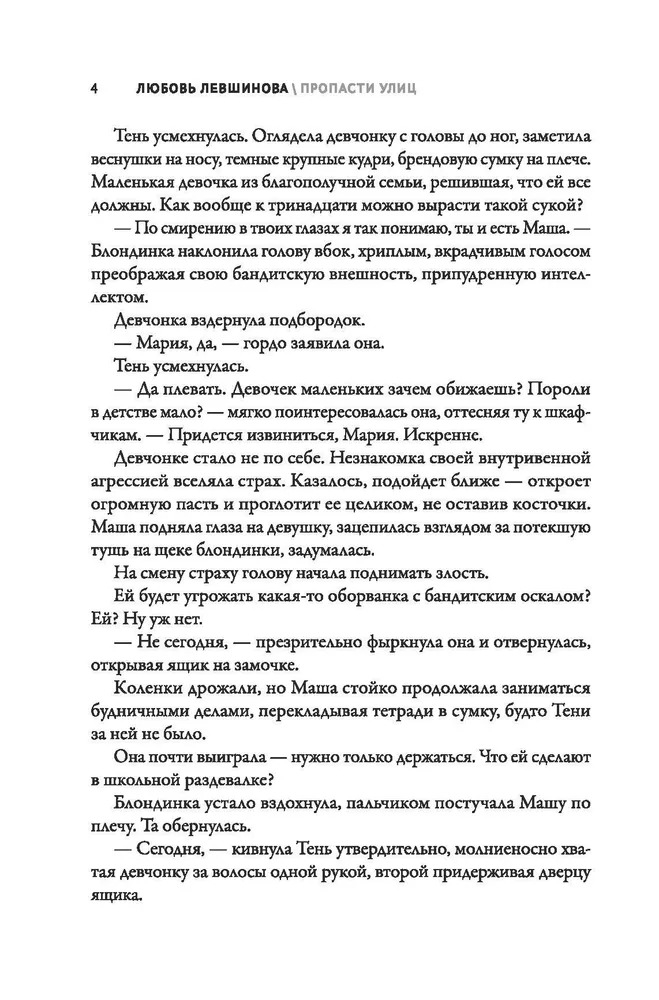 4 ЛЮБОВЬ ЛЕВШИНОВА \ ПРОПАСТИ УЛИЦ

Тень усмехнулась. Оглядела девчонку с головы до ног, заметила веснушки на носу, темные крупные кудри, брендовую сумку на плече. Маленькая девочка из благополучной семьи, решившая, что ей все должны. Как вообще к тринадцати можно вырасти такой сукой?

— По смирению в твоих глазах я так понимаю, ты и есть Маша. — Блондинка наклонила голову вбок, хриплым, вкрадчивым голосом преображая свою бандитскую внешность, припудренную интеллектом.

Девчонка вздернула подбородок.

— Мария, да, — гордо заявила она.

Тень усмехнулась.

— Да плевать. Девочек маленьких зачем обижаешь? Пороли в детстве мало? — мягко поинтересовалась она, оттесняя ту к шкафчикам. — Придется извиниться, Мария. Искренне.

Девчонке стало не по себе. Незнакомка своей внутривенной агрессией вселяла страх. Казалось, подойдет ближе — откроет огромную пасть и проглотит ее целиком, не оставив косточки. Маша подняла глаза на девушку, зацепилась взглядом за потекшую тушь на щеке блондинки, задумалась.

На смену страху голову начала поднимать злость.

Ей будет угрожать какая-то оборванка с бандитским оскалом? Ей? Ну уж нет.

— Не сегодня, — презрительно фыркнула она и отвернулась, открывая ящик на замочке.

Коленки дрожали, но Маша стойко продолжала заниматься будничными делами, перекладывая тетради в сумку, будто Тени за ней не было.

Она почти выиграла — нужно только держаться. Что ей сделают в школьной раздевалке?

Блондинка устало вздохнула, пальчиком постучала Машу по плечу. Та обернулась.

— Сегодня, — кивнула Тень утвердительно, молниеносно хватая девчонку за волосы одной рукой, второй придерживая дверцу ящика.